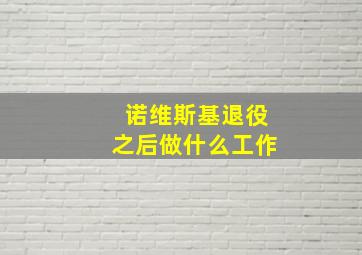 诺维斯基退役
之后做什么工作